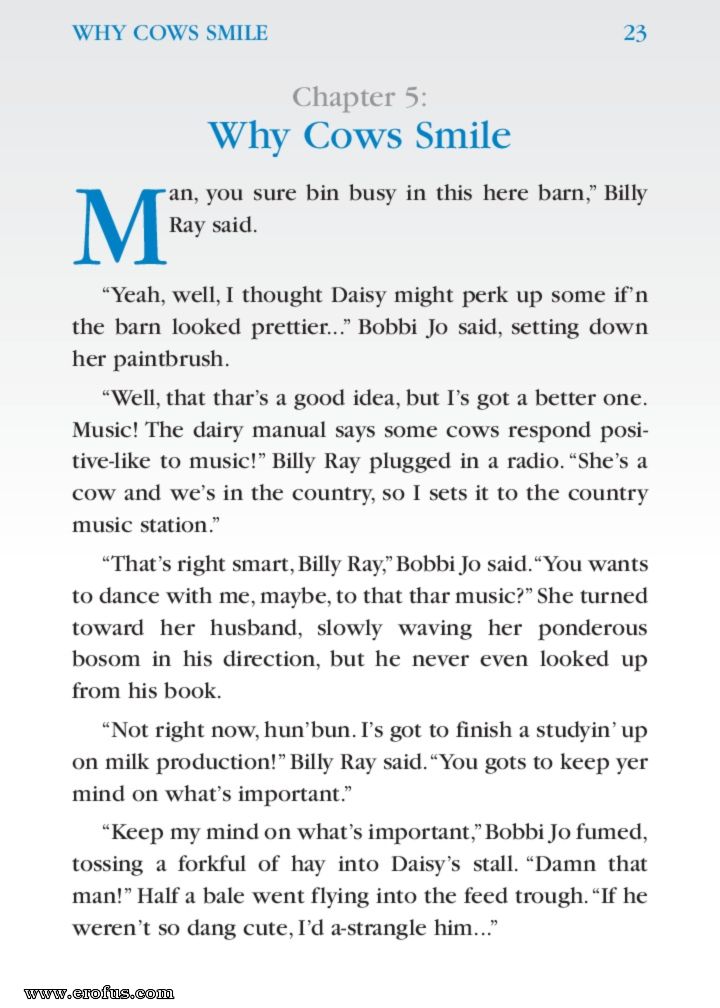 WHY COWS SMILE 23

Chapter 5:
Why Cows Smile

Man, you sure bin busy in this here barn," Billy Ray said.

"Yeah, well, I thought Daisy might perk up some if'n the barn looked prettier..." Bobbi Jo said, setting down her paintbrush.

"Well, that thar's a good idea, but I's got a better one. Music! The dairy manual says some cows respond positive-like to music!" Billy Ray plugged in a radio. "She's a cow and we's in the country, so I sets it to the country music station."

"That's right smart, Billy Ray," Bobbi Jo said. "You wants to dance with me, maybe, to that thar music?" She turned toward her husband, slowly waving her ponderous bosom in his direction, but he never even looked up from his book.

"Not right now, hun'bun. I's got to finish a studyin' up on milk production!" Billy Ray said. "You gots to keep yer mind on what's important."

"Keep my mind on what's important," Bobbi Jo fumed, tossing a forkful of hay into Daisy's stall. "Damn that man!" Half a bale went flying into the feed trough. "If he weren't so dang cute, I'd a-strangle him..."

www.erofus.com